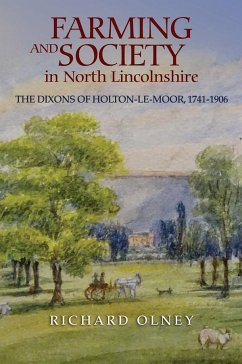 FARMING AND SOCIETY in North Lincolnshire

THE DIXONS OF HOLTON-LE-MOOR, 1741-1906

RICHARD OLNEY